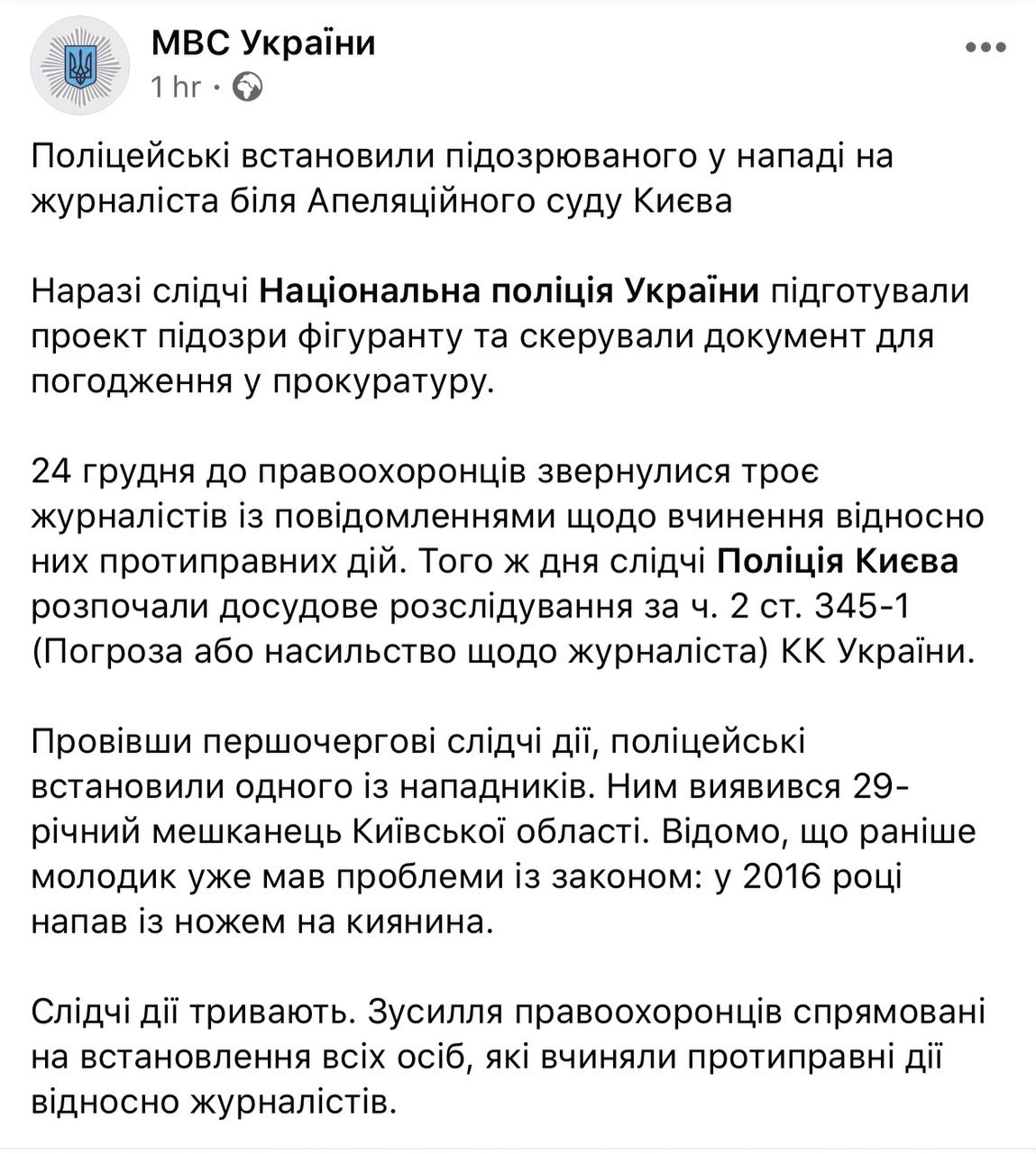 МВС України
1 hr ·

Поліцейські встановили підозрюваного у нападі на журналіста біля Апеляційного суду Києва

Наразі слідчі Національна поліція України підготували проект підозри фігуранту та скерували документ для погодження у прокуратуру.

24 грудня до правоохоронців звернулися троє журналістів із повідомленнями щодо вчинення відносно них протиправних дій. Того ж дня слідчі Поліція Києва розпочали досудове розслідування за ч. 2 ст. 345-1 (Погроза або насильство щодо журналіста) КК України.

Провівши першочергові слідчі дії, поліцейські встановили одного із нападників. Ним виявився 29-річний мешканець Київської області. Відомо, що раніше молодик уже мав проблеми із законом: у 2016 році напав із ножем на киянина.

Слідчі дії тривають. Зусилля правоохоронців спрямовані на встановлення всіх осіб, які вчиняли протиправні дії відносно журналістів.